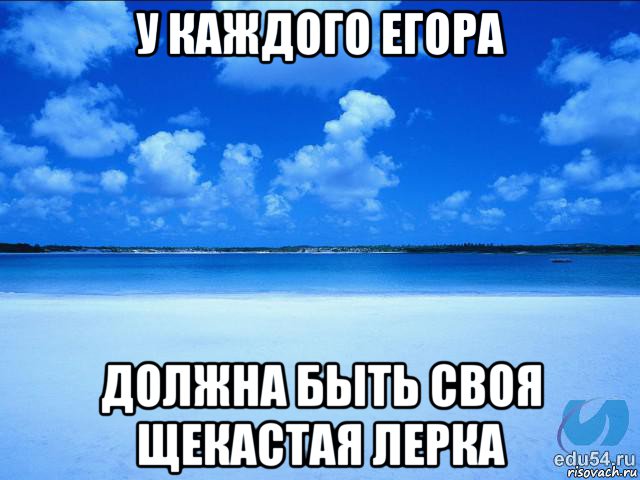 У КАЖДОГО ЕГОРА

ДОЛЖНА БЫТЬ СВОЯ ЩЕКАСТАЯ ЛЕРКА

edu54.ru
risovach.ru